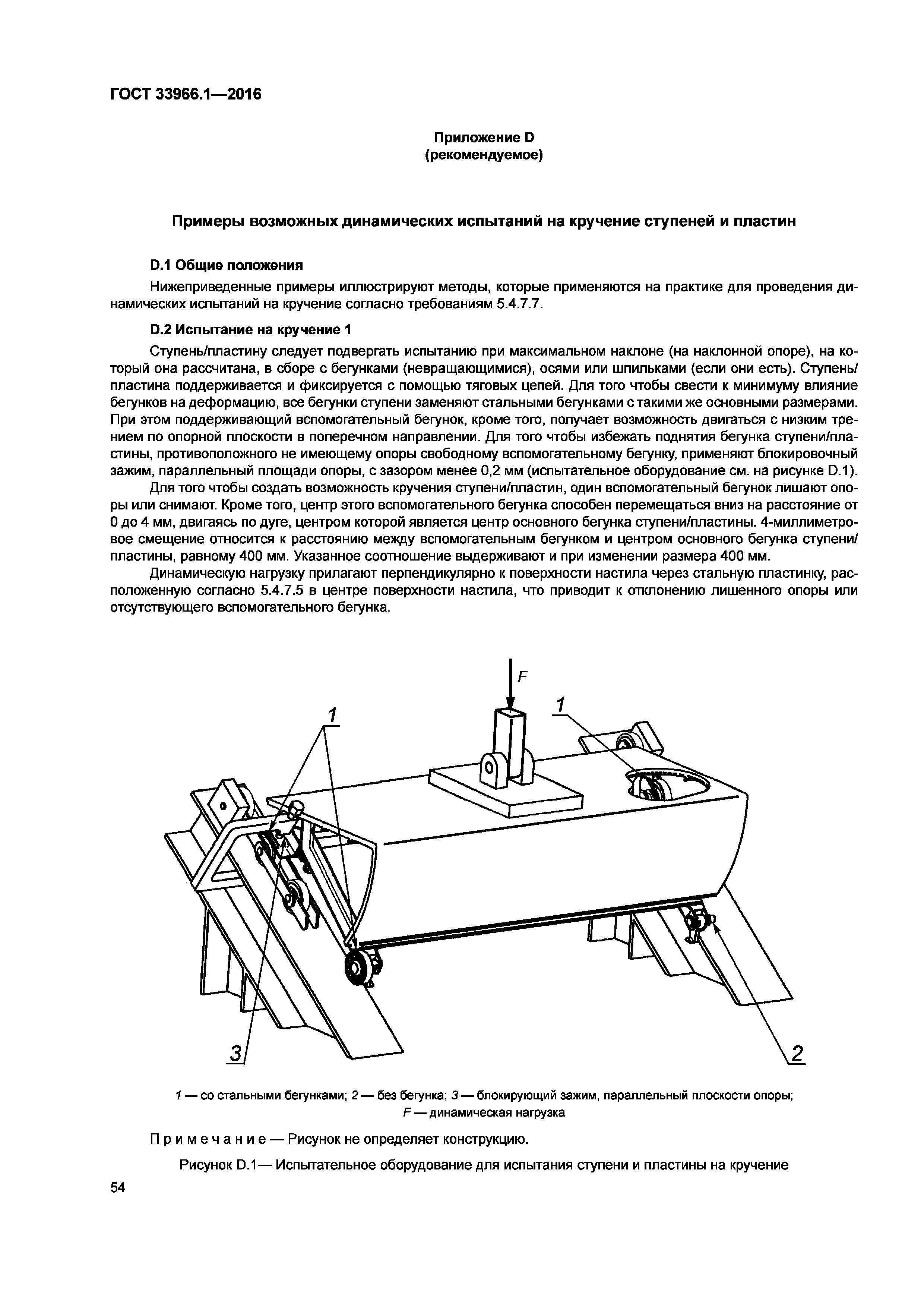 ГОСТ 33966.1—2016

Приложение D
(рекомендуемое)

Примеры возможных динамических испытаний на кручение ступеней и пластин

D.1 Общие положения

Нижеприведенные примеры иллюстрируют методы, которые применяются на практике для проведения динамических испытаний на кручение согласно требованиям 5.4.7.7.

D.2 Испытание на кручение 1

Ступень/пластину следует подвергать испытанию при максимальном наклоне (на наклонной опоре), на который она рассчитана, в сборе с бегунками (невращающимися), осями или шпильками (если они есть). Ступень/пластина поддерживается и фиксируется с помощью тяговых цепей. Для того чтобы свести к минимуму влияние бегунков на деформацию, все бегунки ступени заменяют стальными бегунками с такими же основными размерами. При этом поддерживающий вспомогательный бегунок, кроме того, получает возможность двигаться с низким трением по опорной плоскости в поперечном направлении. Для того чтобы избежать поднятия бегунка ступени/пластины, противоположного не имеющему опоры свободному вспомогательному бегунку, применяют блокировочный зажим, параллельный площади опоры, с зазором менее 0,2 мм (испытательное оборудование см. на рисунке D.1).

Для того чтобы создать возможность кручения ступени/пластин, один вспомогательный бегунок лишают опоры или снимают. Кроме того, центр этого вспомогательного бегунка способен перемещаться вниз на расстояние от 0 до 4 мм, двигаясь по дуге, центром которой является центр основного бегунка ступени/пластины. 4-миллиметровое смещение относится к расстоянию между вспомогательным бегунком и центром основного бегунка ступени/пластины, равному 400 мм. Указанное соотношение выдерживают и при изменении размера 400 мм.

Динамическую нагрузку прилагают перпендикулярно к поверхности настила через стальную пластинку, расположенную согласно 5.4.7.5 в центре поверхности настила, что приводит к отклонению лишенного опоры или отсутствующего вспомогательного бегунка.

F
1
1
3
2

1 — со стальными бегунками; 2 — без бегунка; 3 — блокирующий зажим, параллельный плоскости опоры; F — динамическая нагрузка

Примечание — Рисунок не определяет конструкцию.

Рисунок D.1— Испытательное оборудование для испытания ступени и пластины на кручение

54